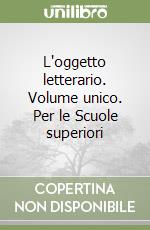 unilibro

L'oggetto letterario. Volume unico. Per le Scuole superiori

COPERTINA NON DISPONIBILE